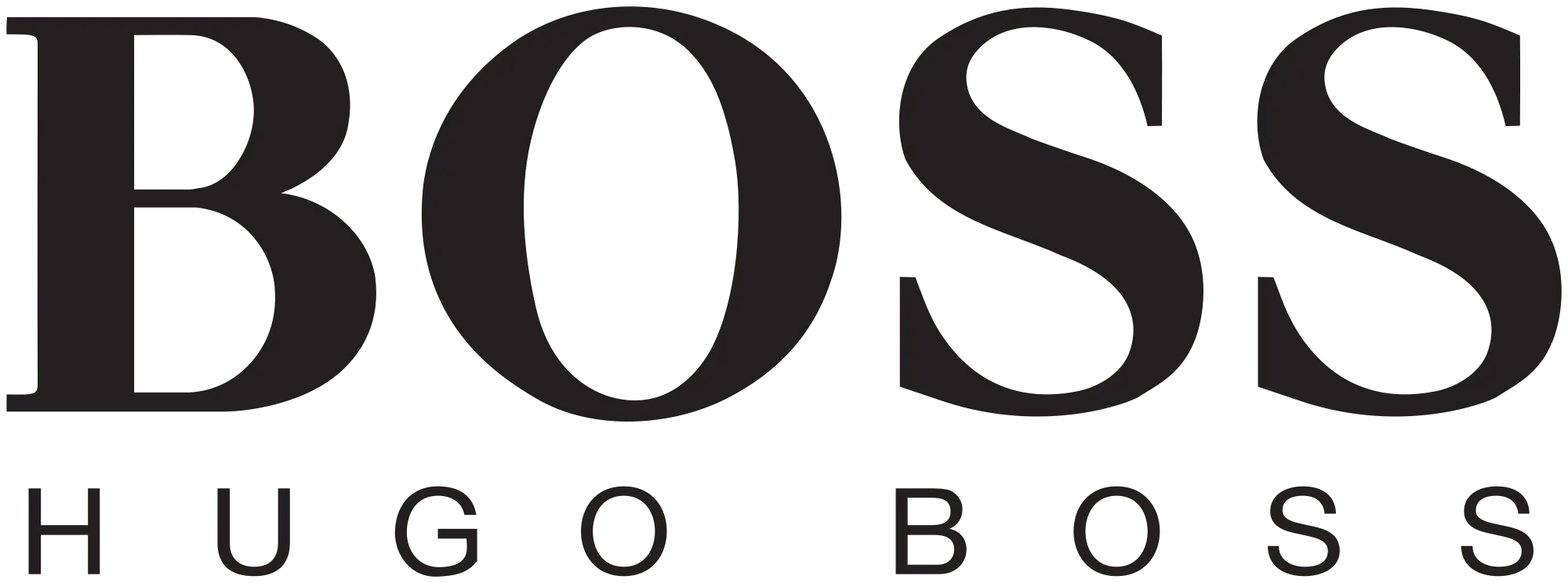 BOSS
HUGO BOSS